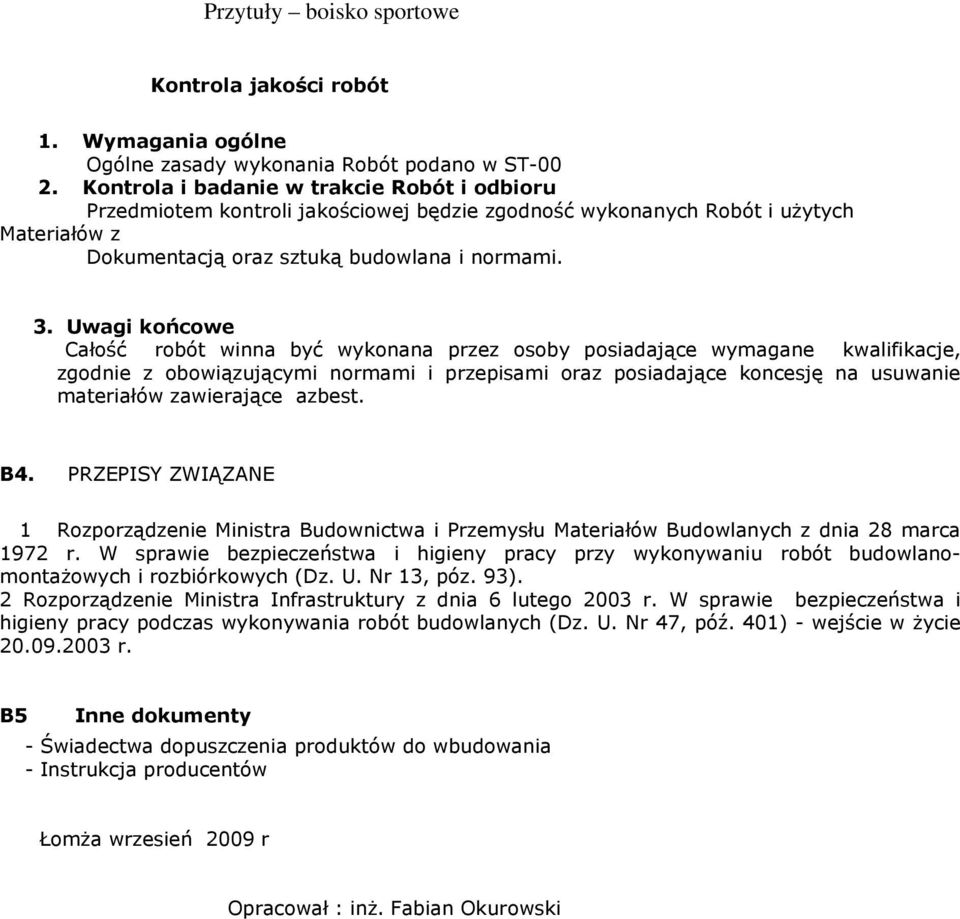 Przytuły – boisko sportowe

Kontrola jakości robót

1. Wymagania ogólne
Ogólne zasady wykonania Robót podano w ST-00
2. Kontrola i badanie w trakcie Robót i odbioru
Przedmiotem kontroli jakościowej będzie zgodność wykonanych Robót i użytych Materiałów z Dokumentacją oraz sztuką budowlana i normami.

3. Uwagi końcowe
Całość robót winna być wykonana przez osoby posiadające wymagane kwalifikacje, zgodnie z obowiązującymi normami i przepisami oraz posiadające koncesję na usuwanie materiałów zawierające azbest.

B4. PRZEPISY ZWIĄZANE

1 Rozporządzenie Ministra Budownictwa i Przemysłu Materiałów Budowlanych z dnia 28 marca 1972 r. W sprawie bezpieczeństwa i higieny pracy przy wykonywaniu robót budowlano-montażowych i rozbiórkowych (Dz. U. Nr 13, póz. 93).
2 Rozporządzenie Ministra Infrastruktury z dnia 6 lutego 2003 r. W sprawie bezpieczeństwa i higieny pracy podczas wykonywania robót budowlanych (Dz. U. Nr 47, póź. 401) - wejście w życie 20.09.2003 r.

B5 Inne dokumenty
- Świadectwa dopuszczenia produktów do wbudowania
- Instrukcja producentów

Łomża wrzesień 2009 r

Opracował : inż. Fabian Okurowski